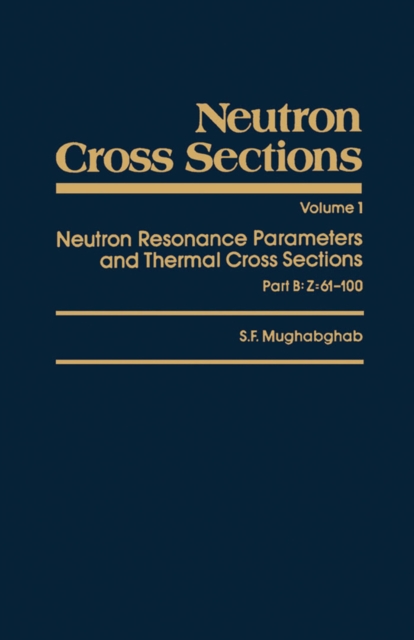 Neutron Cross Sections

Volume 1

Neutron Resonance Parameters and Thermal Cross Sections

Part B: Z=61–100

S.F. Mughabghab